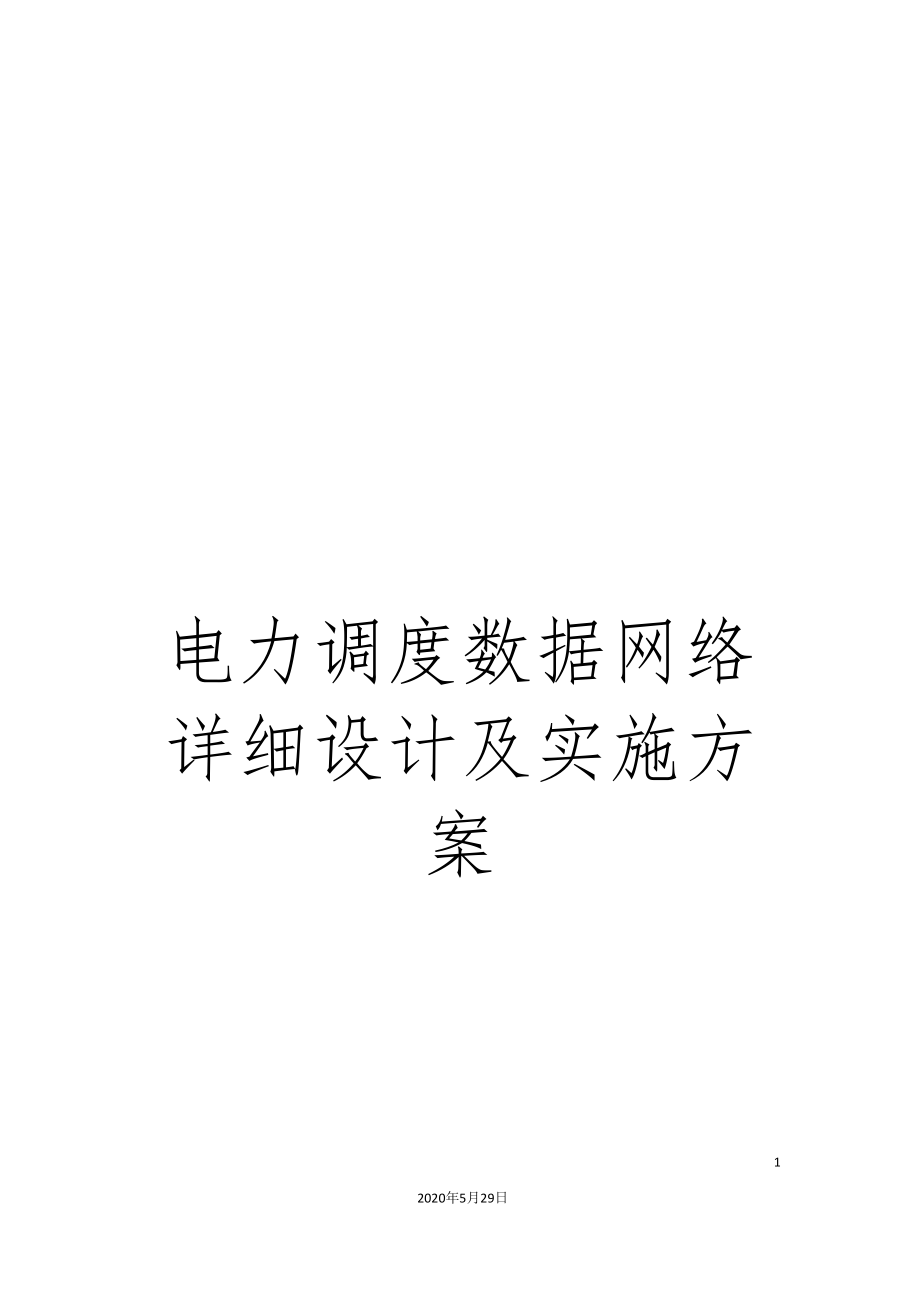 电力调度数据网络详细设计及实施方案

1

2020年5月29日